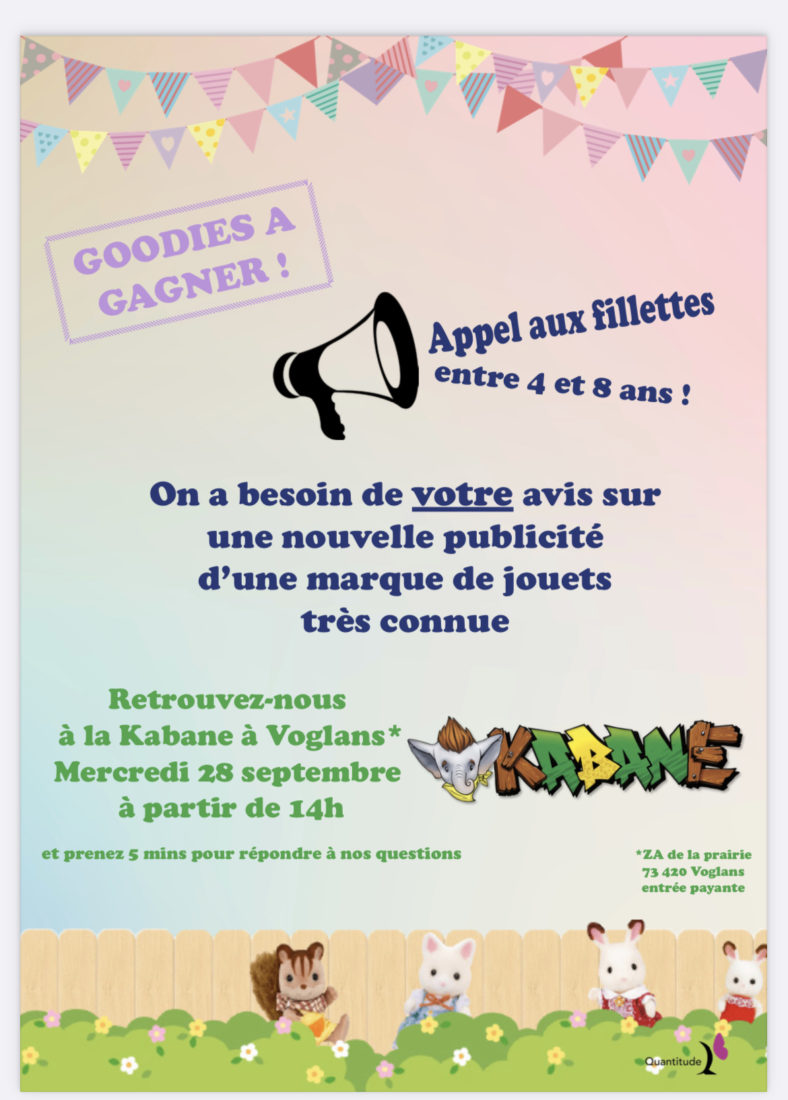 GOODIES A GAGNER !

Appel aux fillettes entre 4 et 8 ans !

On a besoin de votre avis sur une nouvelle publicité d'une marque de jouets très connue

Retrouvez-nous à la Kabane à Voglans* Mercredi 28 septembre à partir de 14h

KABANE

et prenez 5 mins pour répondre à nos questions

*ZA de la prairie 73 420 Voglans entrée payante

Quantitude